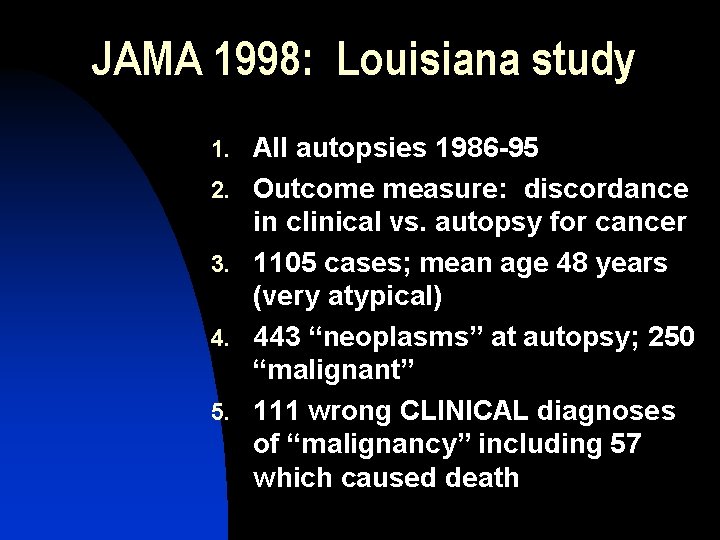 JAMA 1998: Louisiana study

1. All autopsies 1986-95
2. Outcome measure: discordance in clinical vs. autopsy for cancer
3. 1105 cases; mean age 48 years (very atypical)
4. 443 “neoplasms” at autopsy; 250 “malignant”
5. 111 wrong CLINICAL diagnoses of “malignancy” including 57 which caused death